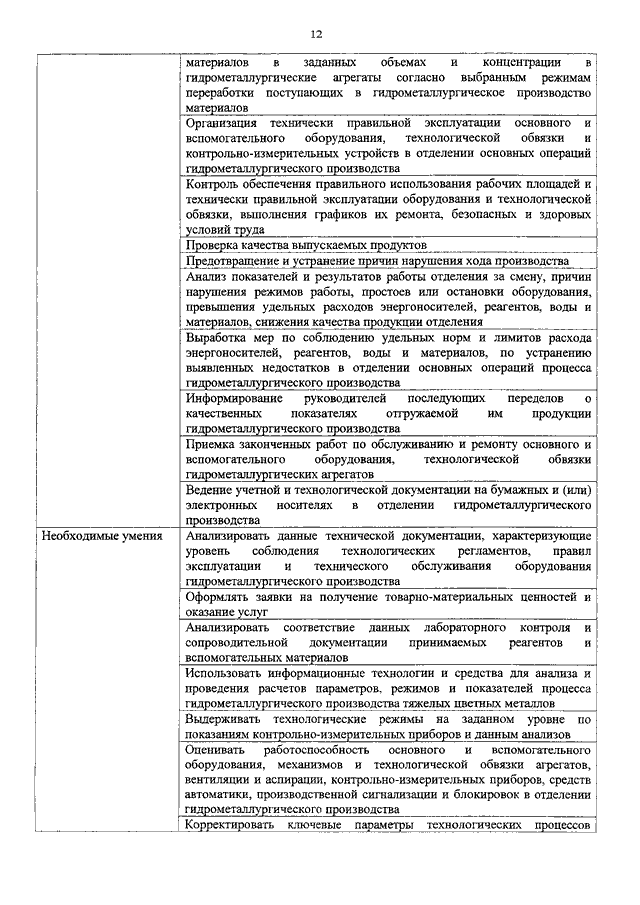 12

| | |
|---|---|
| | материалов в заданных объемах и концентрации в гидрометаллургические агрегаты согласно выбранным режимам переработки поступающих в гидрометаллургическое производство материалов |
| | Организация технически правильной эксплуатации основного и вспомогательного оборудования, технологической обвязки и контрольно-измерительных устройств в отделении основных операций гидрометаллургического производства |
| | Контроль обеспечения правильного использования рабочих площадей и технически правильной эксплуатации оборудования и технологической обвязки, выполнения графиков их ремонта, безопасных и здоровых условий труда |
| | Проверка качества выпускаемых продуктов |
| | Предотвращение и устранение причин нарушения хода производства |
| | Анализ показателей и результатов работы отделения за смену, причин нарушения режимов работы, простоев или остановки оборудования, превышения удельных расходов энергоносителей, реагентов, воды и материалов, снижения качества продукции отделения |
| | Выработка мер по соблюдению удельных норм и лимитов расхода энергоносителей, реагентов, воды и материалов, по устранению выявленных недостатков в отделении основных операций процесса гидрометаллургического производства |
| | Информирование руководителей последующих переделов о качественных показателях отгружаемой им продукции гидрометаллургического производства |
| | Приемка законченных работ по обслуживанию и ремонту основного и вспомогательного оборудования, технологической обвязки гидрометаллургических агрегатов |
| | Ведение учетной и технологической документации на бумажных и (или) электронных носителях в отделении гидрометаллургического производства |
| Необходимые умения | Анализировать данные технической документации, характеризующие уровень соблюдения технологических регламентов, правил эксплуатации и технического обслуживания оборудования гидрометаллургического производства |
| | Оформлять заявки на получение товарно-материальных ценностей и оказание услуг |
| | Анализировать соответствие данных лабораторного контроля и сопроводительной документации принимаемых реагентов и вспомогательных материалов |
| | Использовать информационные технологии и средства для анализа и проведения расчетов параметров, режимов и показателей процесса гидрометаллургического производства тяжелых цветных металлов |
| | Выдерживать технологические режимы на заданном уровне по показаниям контрольно-измерительных приборов и данным анализов |
| | Оценивать работоспособность основного и вспомогательного оборудования, механизмов и технологической обвязки агрегатов, вентиляции и аспирации, контрольно-измерительных приборов, средств автоматики, производственной сигнализации и блокировок в отделении гидрометаллургического производства |
| | Корректировать ключевые параметры технологических процессов |